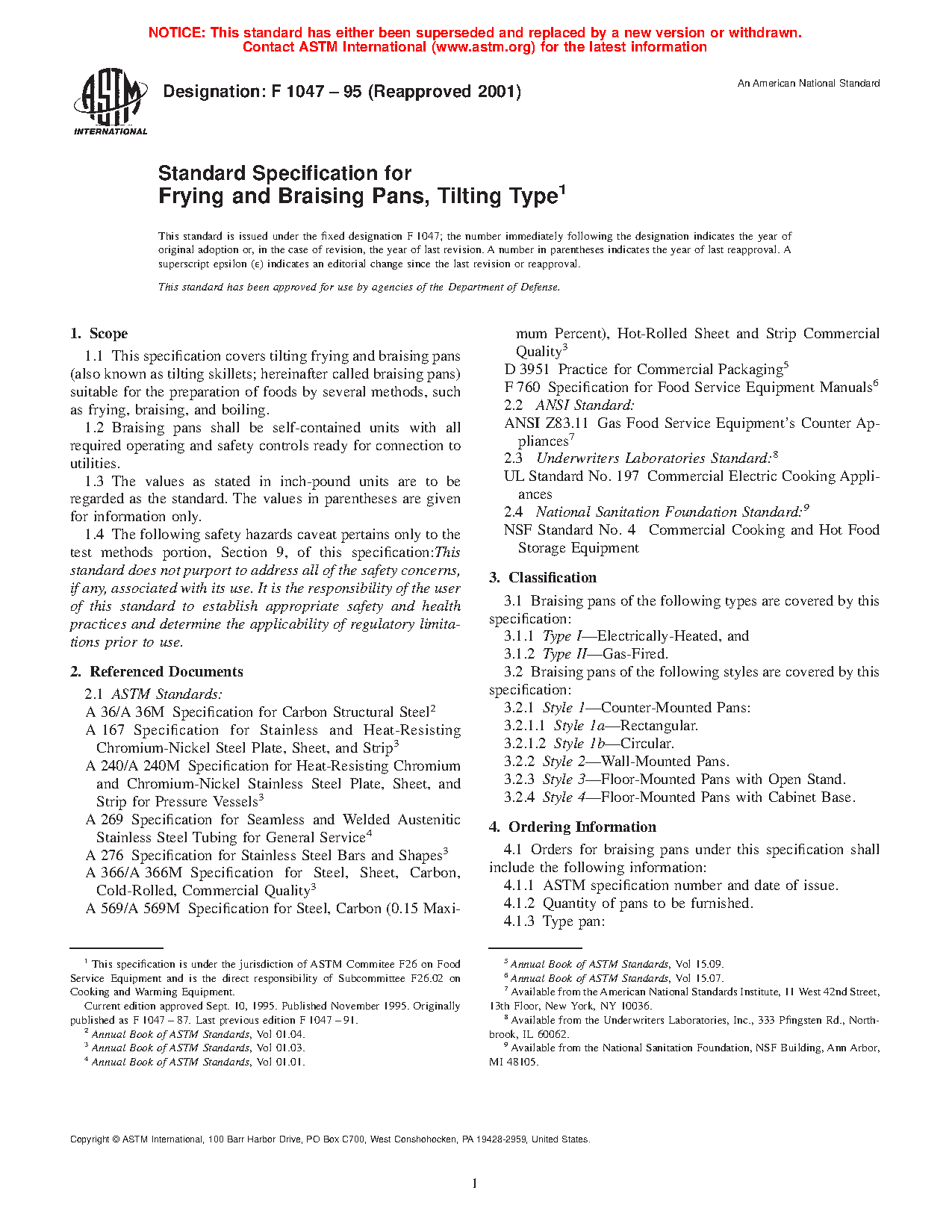 NOTICE: This standard has either been superseded and replaced by a new version or withdrawn. Contact ASTM International (www.astm.org) for the latest information

ASTM INTERNATIONAL

Designation: F 1047 – 95 (Reapproved 2001)

An American National Standard

Standard Specification for
Frying and Braising Pans, Tilting Type$^1$

This standard is issued under the fixed designation F 1047; the number immediately following the designation indicates the year of original adoption or, in the case of revision, the year of last revision. A number in parentheses indicates the year of last reapproval. A superscript epsilon (ε) indicates an editorial change since the last revision or reapproval.

This standard has been approved for use by agencies of the Department of Defense.

1. Scope

1.1 This specification covers tilting frying and braising pans (also known as tilting skillets; hereinafter called braising pans) suitable for the preparation of foods by several methods, such as frying, braising, and boiling.

1.2 Braising pans shall be self-contained units with all required operating and safety controls ready for connection to utilities.

1.3 The values as stated in inch-pound units are to be regarded as the standard. The values in parentheses are given for information only.

1.4 The following safety hazards caveat pertains only to the test methods portion, Section 9, of this specification:This standard does not purport to address all of the safety concerns, if any, associated with its use. It is the responsibility of the user of this standard to establish appropriate safety and health practices and determine the applicability of regulatory limitations prior to use.

2. Referenced Documents

2.1 ASTM Standards:

A 36/A 36M Specification for Carbon Structural Steel$^2$

A 167 Specification for Stainless and Heat-Resisting Chromium-Nickel Steel Plate, Sheet, and Strip$^3$

A 240/A 240M Specification for Heat-Resisting Chromium and Chromium-Nickel Stainless Steel Plate, Sheet, and Strip for Pressure Vessels$^3$

A 269 Specification for Seamless and Welded Austenitic Stainless Steel Tubing for General Service$^4$

A 276 Specification for Stainless Steel Bars and Shapes$^3$

A 366/A 366M Specification for Steel, Sheet, Carbon, Cold-Rolled, Commercial Quality$^3$

A 569/A 569M Specification for Steel, Carbon (0.15 Maximum Percent), Hot-Rolled Sheet and Strip Commercial Quality$^3$

D 3951 Practice for Commercial Packaging$^5$

F 760 Specification for Food Service Equipment Manuals$^6$

2.2 ANSI Standard:

ANSI Z83.11 Gas Food Service Equipment's Counter Appliances$^7$

2.3 Underwriters Laboratories Standard:$^8$

UL Standard No. 197 Commercial Electric Cooking Appliances

2.4 National Sanitation Foundation Standard:$^9$

NSF Standard No. 4 Commercial Cooking and Hot Food Storage Equipment

3. Classification

3.1 Braising pans of the following types are covered by this specification:

3.1.1 Type I—Electrically-Heated, and

3.1.2 Type II—Gas-Fired.

3.2 Braising pans of the following styles are covered by this specification:

3.2.1 Style 1—Counter-Mounted Pans:

3.2.1.1 Style 1a—Rectangular.

3.2.1.2 Style 1b—Circular.

3.2.2 Style 2—Wall-Mounted Pans.

3.2.3 Style 3—Floor-Mounted Pans with Open Stand.

3.2.4 Style 4—Floor-Mounted Pans with Cabinet Base.

4. Ordering Information

4.1 Orders for braising pans under this specification shall include the following information:

4.1.1 ASTM specification number and date of issue.

4.1.2 Quantity of pans to be furnished.

4.1.3 Type pan:

$^1$ This specification is under the jurisdiction of ASTM Commitee F26 on Food Service Equipment and is the direct responsibility of Subcommittee F26.02 on Cooking and Warming Equipment.

Current edition approved Sept. 10, 1995. Published November 1995. Originally published as F 1047 – 87. Last previous edition F 1047 – 91.

$^2$ Annual Book of ASTM Standards, Vol 01.04.

$^3$ Annual Book of ASTM Standards, Vol 01.03.

$^4$ Annual Book of ASTM Standards, Vol 01.01.

$^5$ Annual Book of ASTM Standards, Vol 15.09.

$^6$ Annual Book of ASTM Standards, Vol 15.07.

$^7$ Available from the American National Standards Institute, 11 West 42nd Street, 13th Floor, New York, NY 10036.

$^8$ Available from the Underwriters Laboratories, Inc., 333 Pfingsten Rd., Northbrook, IL 60062.

$^9$ Available from the National Sanitation Foundation, NSF Building, Ann Arbor, MI 48105.

Copyright © ASTM International, 100 Barr Harbor Drive, PO Box C700, West Conshohocken, PA 19428-2959, United States.

1